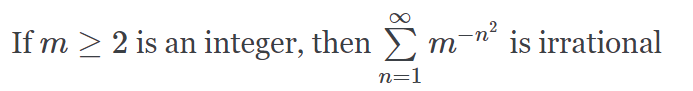 If $m \geq 2$ is an integer, then $\sum_{n=1}^{\infty} m^{-n^2}$ is irrational